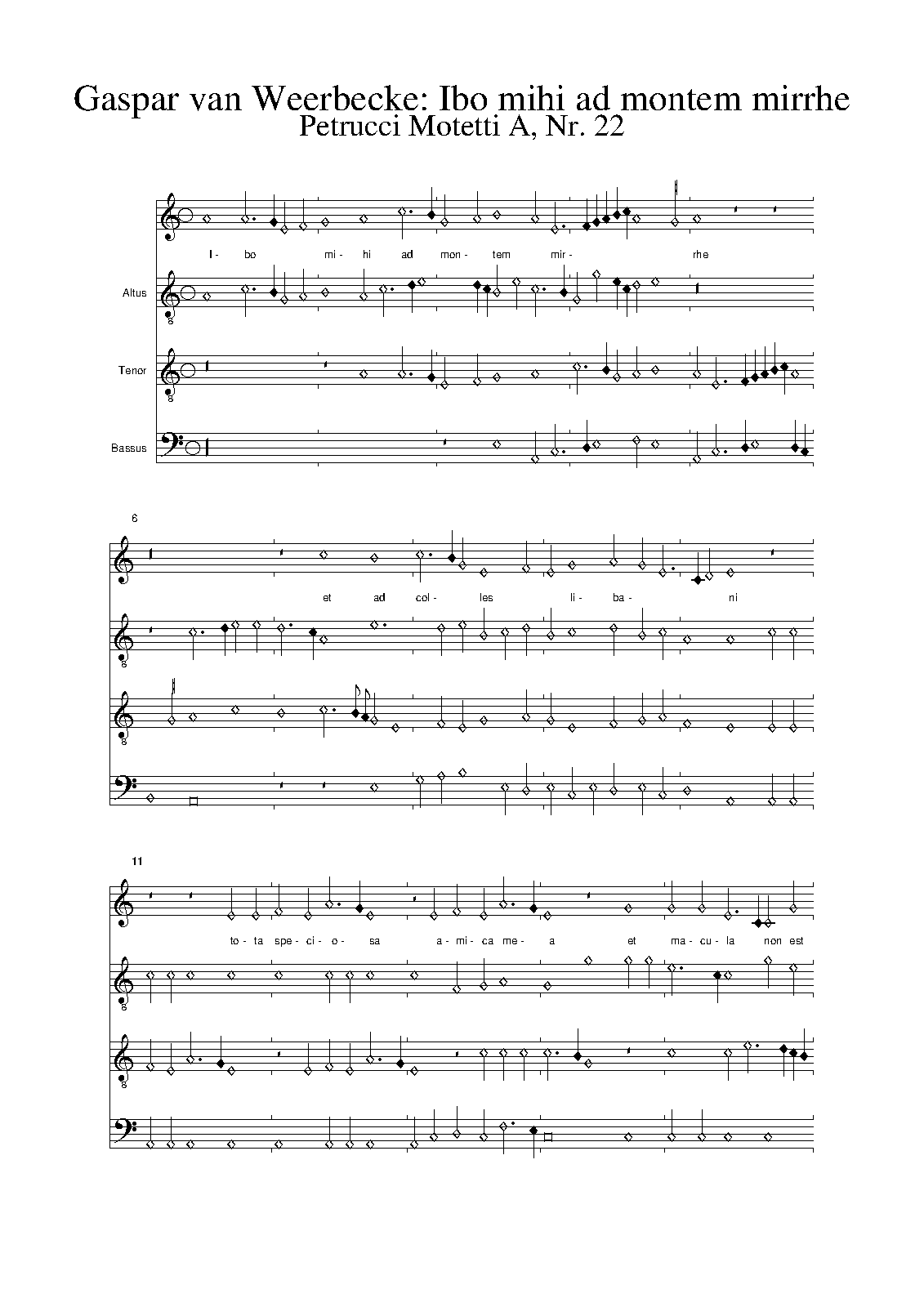 Gaspar van Weerbecke: Ibo mihi ad montem mirrhe
Petrucci Motetti A, Nr. 22

I- bo mi- hi ad mon- tem mir- rhe

Altus

Tenor

Bassus

6

et ad col- les li- ba- ni

11

to- ta spe- ci- o- sa a- mi- ca me- a et ma- cu- la non est